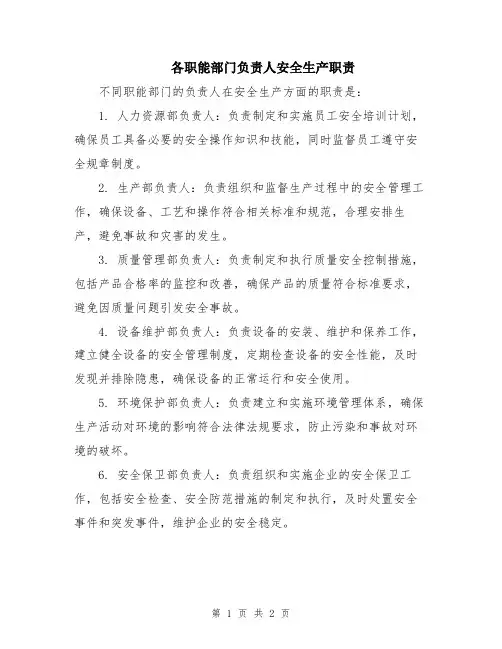 各职能部门负责人安全生产职责

不同职能部门的负责人在安全生产方面的职责是：

1. 人力资源部负责人：负责制定和实施员工安全培训计划，确保员工具备必要的安全操作知识和技能，同时监督员工遵守安全规章制度。

2. 生产部负责人：负责组织和监督生产过程中的安全管理工作，确保设备、工艺和操作符合相关标准和规范，合理安排生产，避免事故和灾害的发生。

3. 质量管理部负责人：负责制定和执行质量安全控制措施，包括产品合格率的监控和改善，确保产品的质量符合标准要求，避免因质量问题引发安全事故。

4. 设备维护部负责人：负责设备的安装、维护和保养工作，建立健全设备的安全管理制度，定期检查设备的安全性能，及时发现并排除隐患，确保设备的正常运行和安全使用。

5. 环境保护部负责人：负责建立和实施环境管理体系，确保生产活动对环境的影响符合法律法规要求，防止污染和事故对环境的破坏。

6. 安全保卫部负责人：负责组织和实施企业的安全保卫工作，包括安全检查、安全防范措施的制定和执行，及时处置安全事件和突发事件，维护企业的安全稳定。

第 1 页 共 2 页